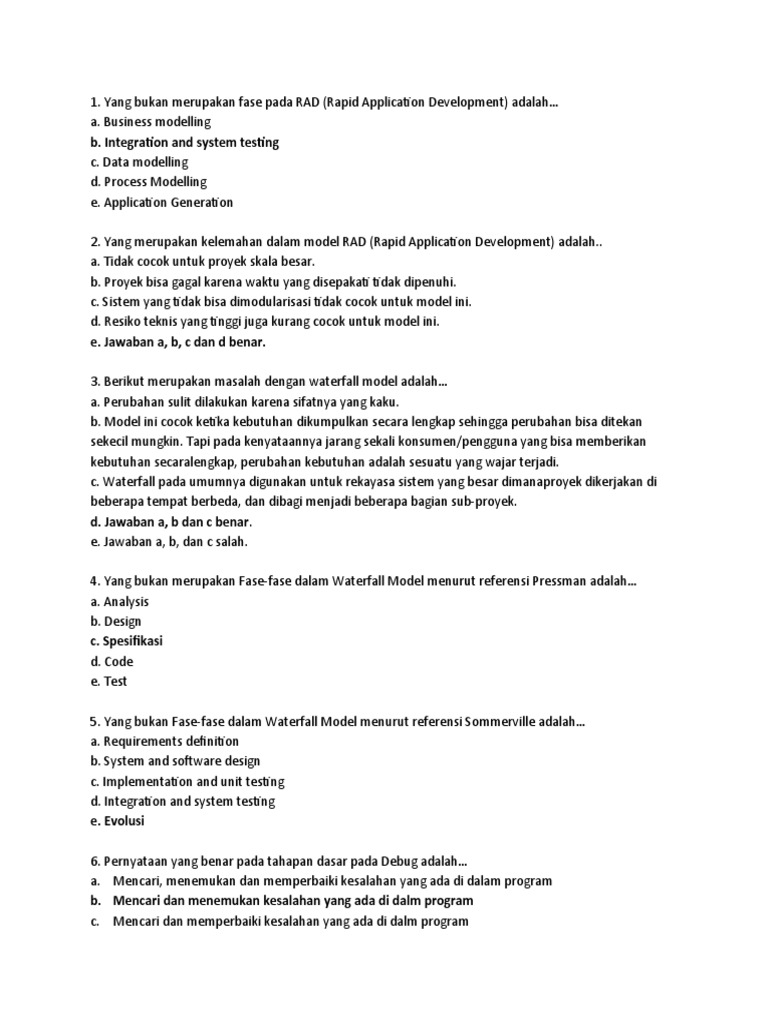 1. Yang bukan merupakan fase pada RAD (Rapid Application Development) adalah...
a. Business modelling
b. Integration and system testing
c. Data modelling
d. Process Modelling
e. Application Generation

2. Yang merupakan kelemahan dalam model RAD (Rapid Application Development) adalah..
a. Tidak cocok untuk proyek skala besar.
b. Proyek bisa gagal karena waktu yang disepakati tidak dipenuhi.
c. Sistem yang tidak bisa dimodularisasi tidak cocok untuk model ini.
d. Resiko teknis yang tinggi juga kurang cocok untuk model ini.
e. Jawaban a, b, c dan d benar.

3. Berikut merupakan masalah dengan waterfall model adalah...
a. Perubahan sulit dilakukan karena sifatnya yang kaku.
b. Model ini cocok ketika kebutuhan dikumpulkan secara lengkap sehingga perubahan bisa ditekan sekecil mungkin. Tapi pada kenyataannya jarang sekali konsumen/pengguna yang bisa memberikan kebutuhan secaralengkap, perubahan kebutuhan adalah sesuatu yang wajar terjadi.
c. Waterfall pada umumnya digunakan untuk rekayasa sistem yang besar dimanaproyek dikerjakan di beberapa tempat berbeda, dan dibagi menjadi beberapa bagian sub-proyek.
d. Jawaban a, b dan c benar.
e. Jawaban a, b, dan c salah.

4. Yang bukan merupakan Fase-fase dalam Waterfall Model menurut referensi Pressman adalah...
a. Analysis
b. Design
c. Spesifikasi
d. Code
e. Test

5. Yang bukan Fase-fase dalam Waterfall Model menurut referensi Sommerville adalah...
a. Requirements definition
b. System and software design
c. Implementation and unit testing
d. Integration and system testing
e. Evolusi

6. Pernyataan yang benar pada tahapan dasar pada Debug adalah...
a. Mencari, menemukan dan memperbaiki kesalahan yang ada di dalam program
b. Mencari dan menemukan kesalahan yang ada di dalm program
c. Mencari dan memperbaiki kesalahan yang ada di dalm program